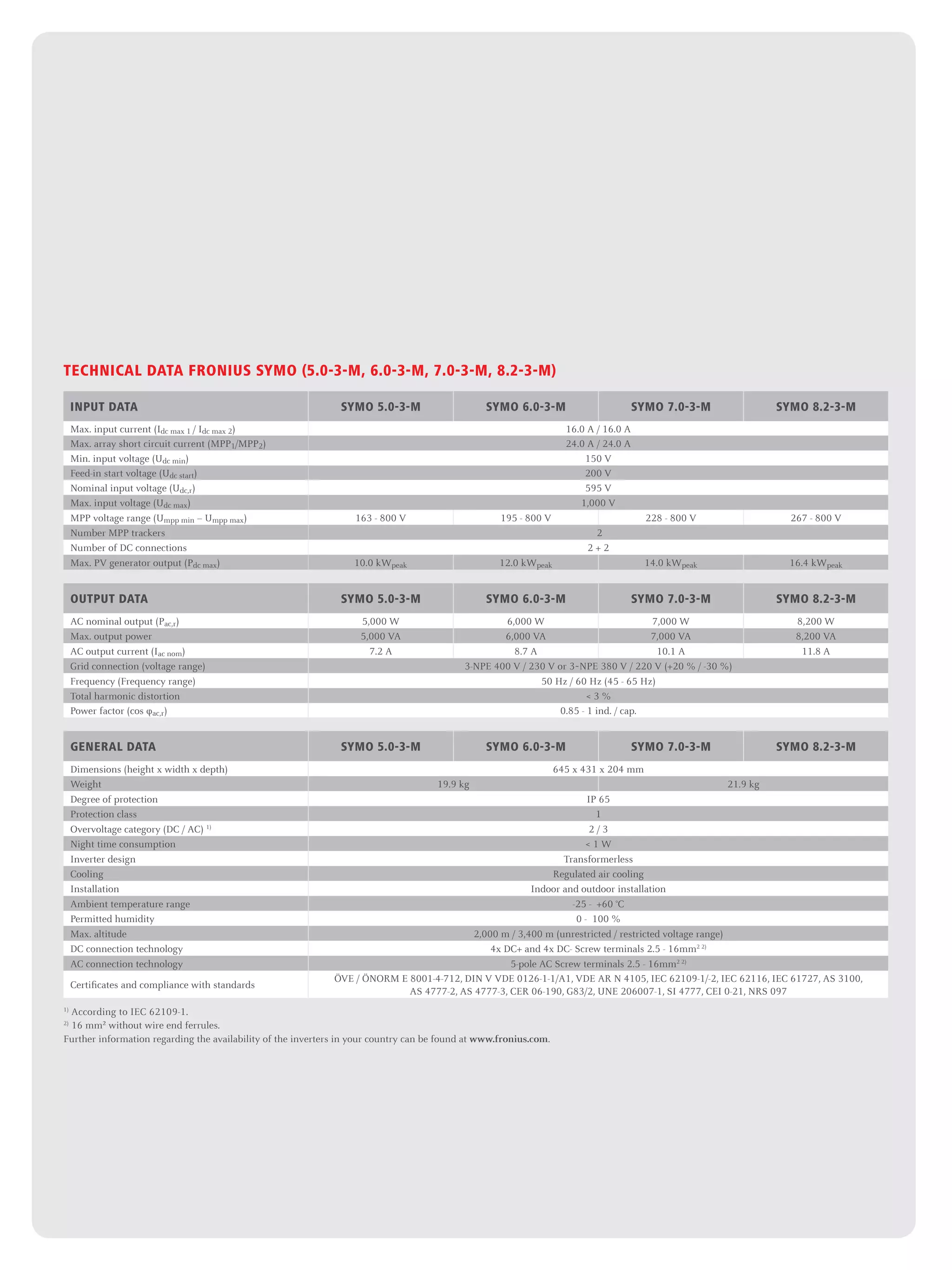 TECHNICAL DATA FRONIUS SYMO (5.0-3-M, 6.0-3-M, 7.0-3-M, 8.2-3-M)

| INPUT DATA | SYMO 5.0-3-M | SYMO 6.0-3-M | SYMO 7.0-3-M | SYMO 8.2-3-M |
|---|---|---|---|---|
| Max. input current ($I_{dc\ max\ 1}$ / $I_{dc\ max\ 2}$) | 16.0 A / 16.0 A | | | |
| Max. array short circuit current ($MPP_1$/$MPP_2$) | 24.0 A / 24.0 A | | | |
| Min. input voltage ($U_{dc\ min}$) | 150 V | | | |
| Feed-in start voltage ($U_{dc\ start}$) | 200 V | | | |
| Nominal input voltage ($U_{dc,r}$) | 595 V | | | |
| Max. input voltage ($U_{dc\ max}$) | 1,000 V | | | |
| MPP voltage range ($U_{mpp\ min}$ – $U_{mpp\ max}$) | 163 - 800 V | 195 - 800 V | 228 - 800 V | 267 - 800 V |
| Number MPP trackers | 2 | | | |
| Number of DC connections | 2 + 2 | | | |
| Max. PV generator output ($P_{dc\ max}$) | 10.0 $kW_{peak}$ | 12.0 $kW_{peak}$ | 14.0 $kW_{peak}$ | 16.4 $kW_{peak}$ |

| OUTPUT DATA | SYMO 5.0-3-M | SYMO 6.0-3-M | SYMO 7.0-3-M | SYMO 8.2-3-M |
|---|---|---|---|---|
| AC nominal output ($P_{ac,r}$) | 5,000 W | 6,000 W | 7,000 W | 8,200 W |
| Max. output power | 5,000 VA | 6,000 VA | 7,000 VA | 8,200 VA |
| AC output current ($I_{ac\ nom}$) | 7.2 A | 8.7 A | 10.1 A | 11.8 A |
| Grid connection (voltage range) | 3-NPE 400 V / 230 V or 3-NPE 380 V / 220 V (+20 % / -30 %) | | | |
| Frequency (Frequency range) | 50 Hz / 60 Hz (45 - 65 Hz) | | | |
| Total harmonic distortion | < 3 % | | | |
| Power factor (cos $\varphi_{ac,r}$) | 0.85 - 1 ind. / cap. | | | |

| GENERAL DATA | SYMO 5.0-3-M | SYMO 6.0-3-M | SYMO 7.0-3-M | SYMO 8.2-3-M |
|---|---|---|---|---|
| Dimensions (height x width x depth) | 645 x 431 x 204 mm | | | |
| Weight | 19.9 kg | | 21.9 kg | |
| Degree of protection | IP 65 | | | |
| Protection class | 1 | | | |
| Overvoltage category (DC / AC) $^{1)}$ | 2 / 3 | | | |
| Night time consumption | < 1 W | | | |
| Inverter design | Transformerless | | | |
| Cooling | Regulated air cooling | | | |
| Installation | Indoor and outdoor installation | | | |
| Ambient temperature range | -25 - +60 °C | | | |
| Permitted humidity | 0 - 100 % | | | |
| Max. altitude | 2,000 m / 3,400 m (unrestricted / restricted voltage range) | | | |
| DC connection technology | 4x DC+ and 4x DC- Screw terminals 2.5 - 16mm$^{2\ 2)}$ | | | |
| AC connection technology | 5-pole AC Screw terminals 2.5 - 16mm$^{2\ 2)}$ | | | |
| Certificates and compliance with standards | ÖVE / ÖNORM E 8001-4-712, DIN V VDE 0126-1-1/A1, VDE AR N 4105, IEC 62109-1/-2, IEC 62116, IEC 61727, AS 3100, AS 4777-2, AS 4777-3, CER 06-190, G83/2, UNE 206007-1, SI 4777, CEI 0-21, NRS 097 | | | |

$^{1)}$ According to IEC 62109-1.
$^{2)}$ 16 mm² without wire end ferrules.
Further information regarding the availability of the inverters in your country can be found at www.fronius.com.